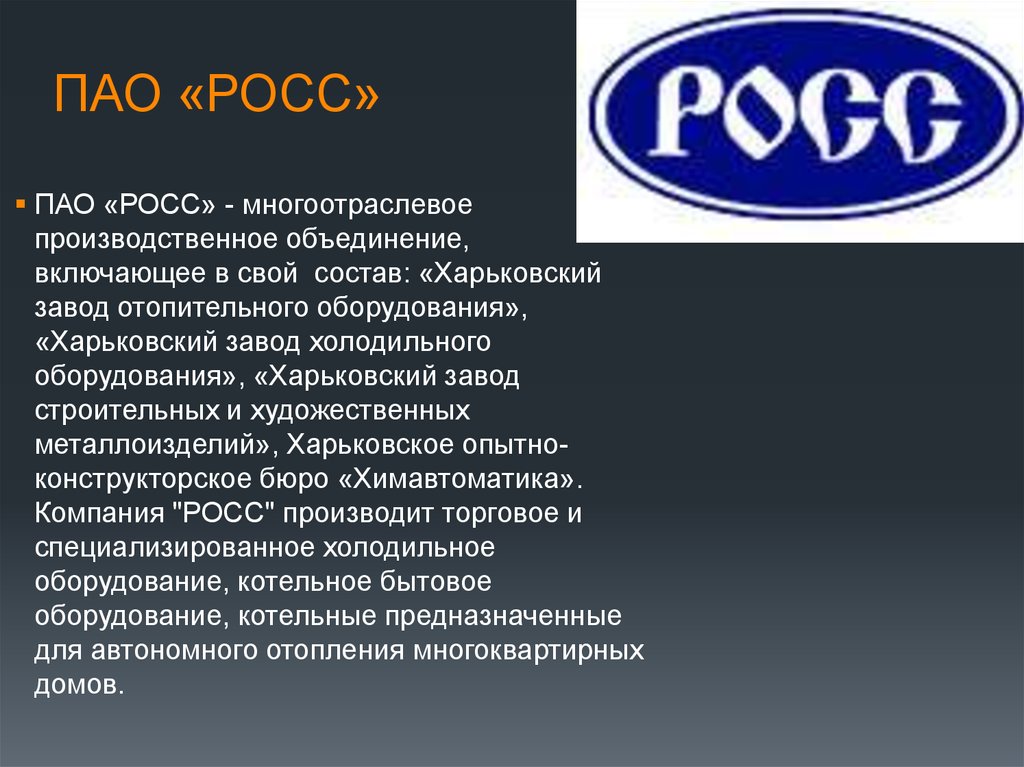 ПАО «РОСС»

РОСС

ПАО «РОСС» - многоотраслевое производственное объединение, включающее в свой состав: «Харьковский завод отопительного оборудования», «Харьковский завод холодильного оборудования», «Харьковский завод строительных и художественных металлоизделий», Харьковское опытно-конструкторское бюро «Химавтоматика». Компания "РОСС" производит торговое и специализированное холодильное оборудование, котельное бытовое оборудование, котельные предназначенные для автономного отопления многоквартирных домов.